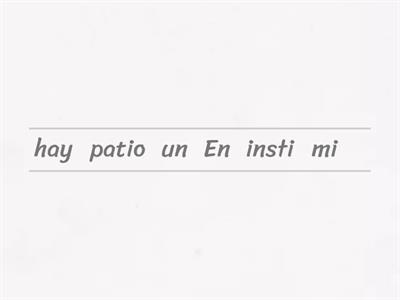 hay patio un En insti mi